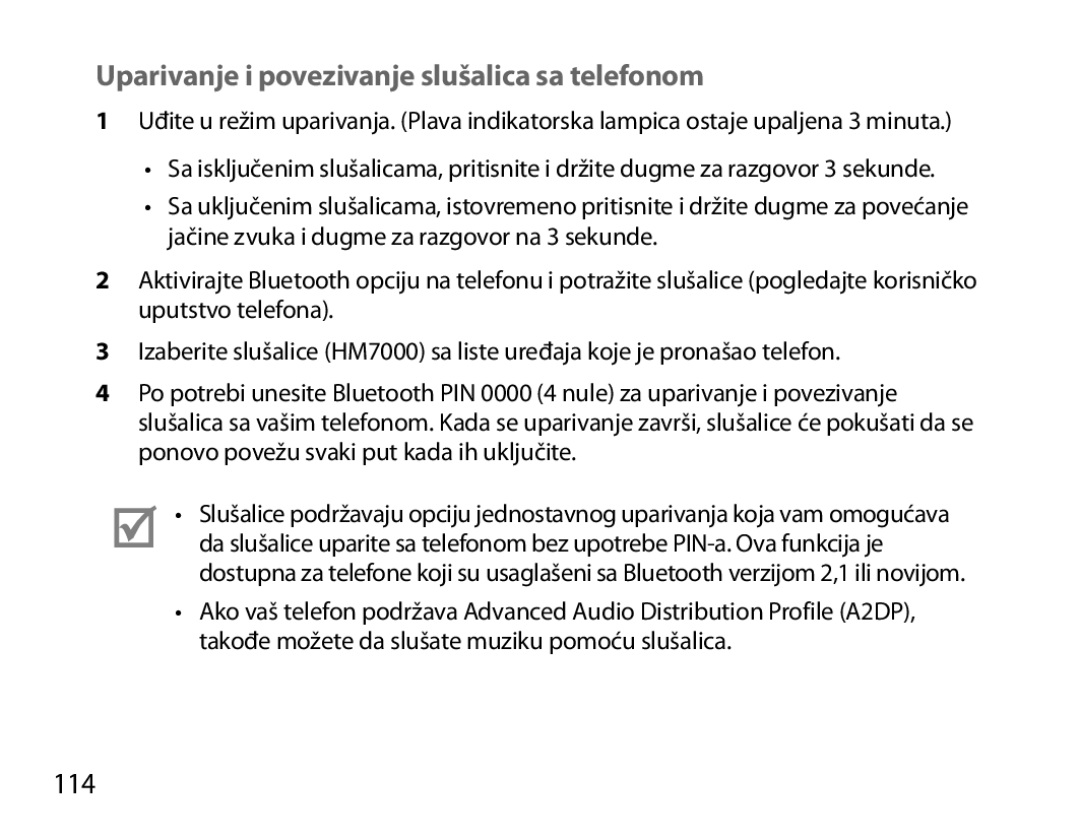 Uparivanje i povezivanje slušalica sa telefonom

1 Uđite u režim uparivanja. (Plava indikatorska lampica ostaje upaljena 3 minuta.)

• Sa isključenim slušalicama, pritisnite i držite dugme za razgovor 3 sekunde.

• Sa uključenim slušalicama, istovremeno pritisnite i držite dugme za povećanje jačine zvuka i dugme za razgovor na 3 sekunde.

2 Aktivirajte Bluetooth opciju na telefonu i potražite slušalice (pogledajte korisničko uputstvo telefona).

3 Izaberite slušalice (HM7000) sa liste uređaja koje je pronašao telefon.

4 Po potrebi unesite Bluetooth PIN 0000 (4 nule) za uparivanje i povezivanje slušalica sa vašim telefonom. Kada se uparivanje završi, slušalice će pokušati da se ponovo povežu svaki put kada ih uključite.

• Slušalice podržavaju opciju jednostavnog uparivanja koja vam omogućava da slušalice uparite sa telefonom bez upotrebe PIN-a. Ova funkcija je dostupna za telefone koji su usaglašeni sa Bluetooth verzijom 2,1 ili novijom.

• Ako vaš telefon podržava Advanced Audio Distribution Profile (A2DP), takođe možete da slušate muziku pomoću slušalica.

114